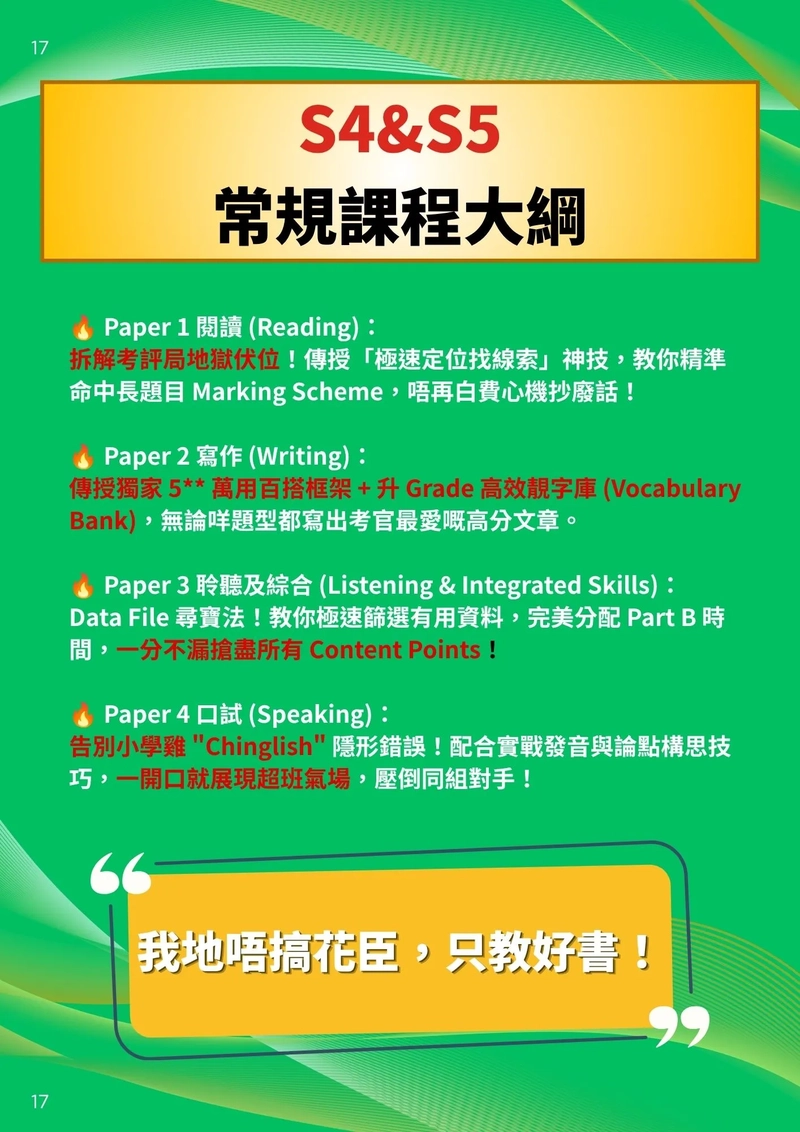 17

S4&S5
常規課程大綱

🔥 Paper 1 閱讀 (Reading)：
拆解考評局地獄伏位！傳授「極速定位找線索」神技，教你精準命中長題目 Marking Scheme，唔再白費心機抄廢話！

🔥 Paper 2 寫作 (Writing)：
傳授獨家 5** 萬用百搭框架 + 升 Grade 高效靚字庫 (Vocabulary Bank)，無論咩題型都寫出考官最愛嘅高分文章。

🔥 Paper 3 聆聽及綜合 (Listening & Integrated Skills)：
Data File 尋寶法！教你極速篩選有用資料，完美分配 Part B 時間，一分不漏搶盡所有 Content Points！

🔥 Paper 4 口試 (Speaking)：
告別小學雞 "Chinglish" 隱形錯誤！配合實戰發音與論點構思技巧，一開口就展現超班氣場，壓倒同組對手！

“
我地唔搞花臣，只教好書！
”

17